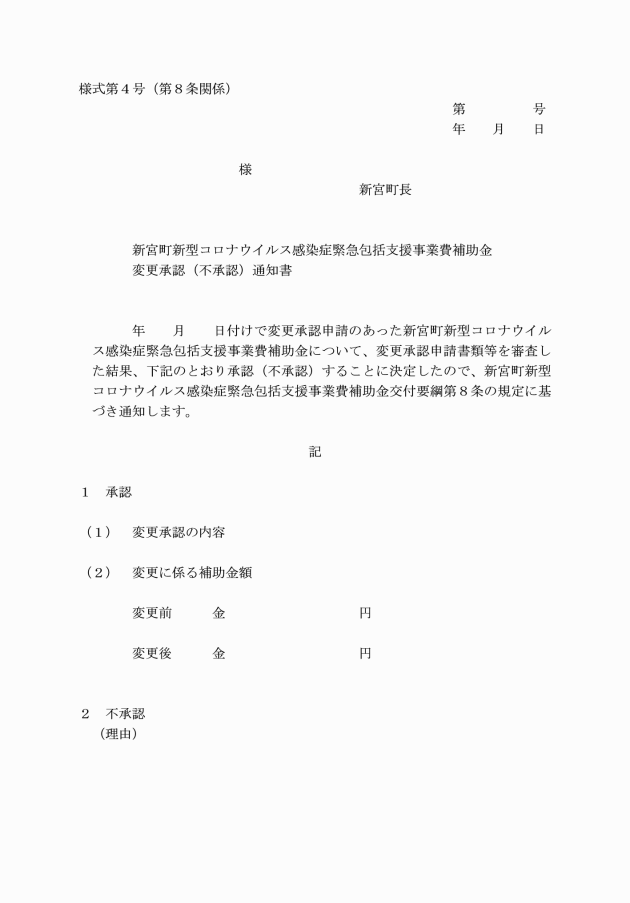 様式第４号（第８条関係）

第　　　号
年　月　日

様

新宮町長

新宮町新型コロナウイルス感染症緊急包括支援事業費補助金
変更承認（不承認）通知書

年　月　日付けで変更承認申請のあった新宮町新型コロナウイルス感染症緊急包括支援事業費補助金について、変更承認申請書類等を審査した結果、下記のとおり承認（不承認）することに決定したので、新宮町新型コロナウイルス感染症緊急包括支援事業費補助金交付要綱第８条の規定に基づき通知します。

記

１　承認

（１）　変更承認の内容

（２）　変更に係る補助金額

変更前　　金　　　　　　円

変更後　　金　　　　　　円

２　不承認
（理由）